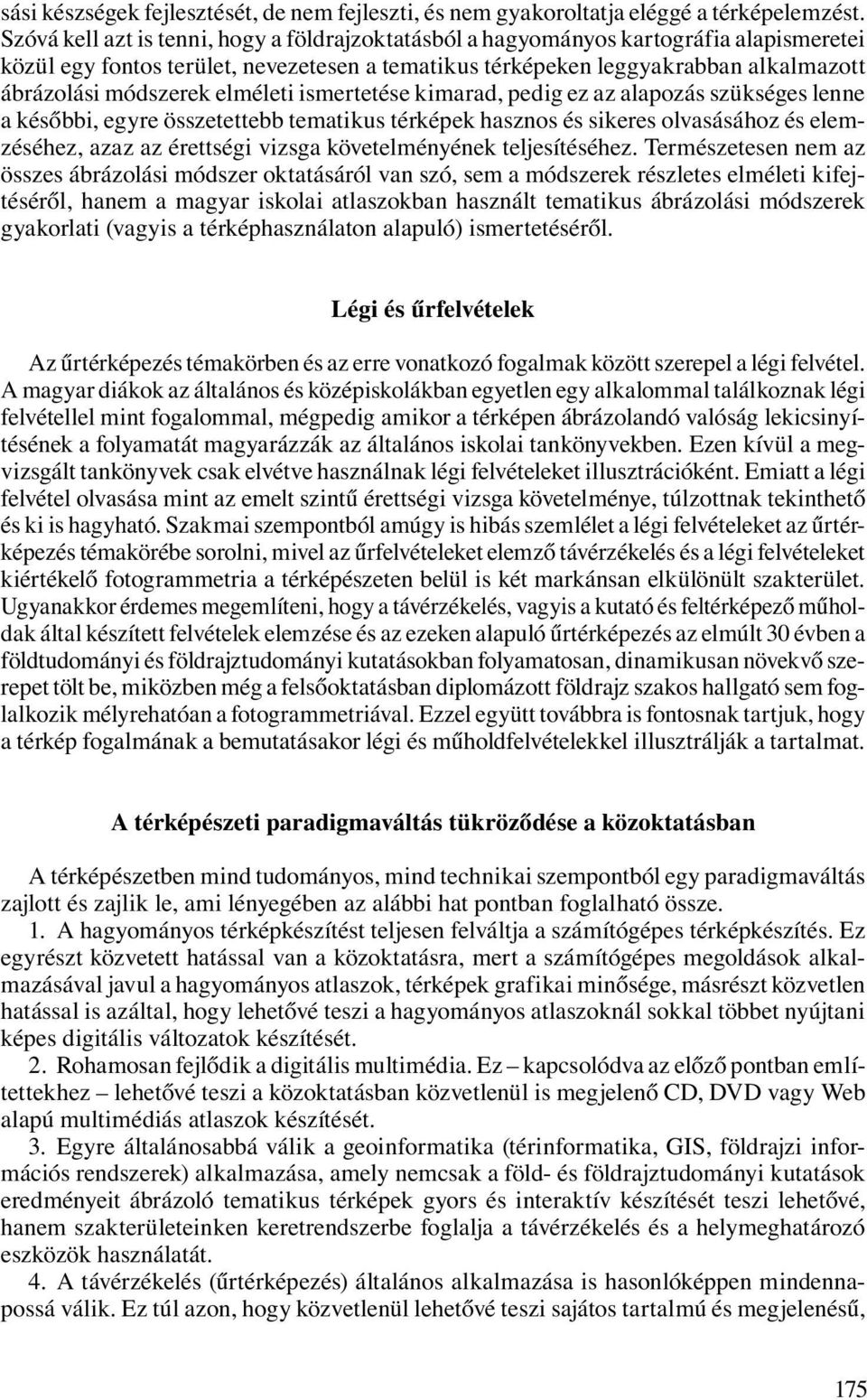 sási készségek fejlesztését, de nem fejleszti, és nem gyakoroltatja eléggé a térképelemzést. Szóvá kell azt is tenni, hogy a földrajzoktatásból a hagyományos kartográfia alapismeretei közül egy fontos terület, nevezetesen a tematikus térképeken leggyakrabban alkalmazott ábrázolási módszerek elméleti ismertetése kimarad, pedig ez az alapozás szükséges lenne a későbbi, egyre összetettebb tematikus térképek hasznos és sikeres olvasásához és elemzéséhez, azaz az érettségi vizsga követelményének teljesítéséhez. Természetesen nem az összes ábrázolási módszer oktatásáról van szó, sem a módszerek részletes elméleti kifejtéséről, hanem a magyar iskolai atlaszokban használt tematikus ábrázolási módszerek gyakorlati (vagyis a térképhasználaton alapuló) ismertetéséről.

Légi és űrfelvételek

Az űrtérképezés témakörben és az erre vonatkozó fogalmak között szerepel a légi felvétel. A magyar diákok az általános és középiskolákban egyetlen egy alkalommal találkoznak légi felvétellel mint fogalommal, mégpedig amikor a térképen ábrázolandó valóság lekicsinyítésének a folyamatát magyarázzák az általános iskolai tankönyvekben. Ezen kívül a megvizsgált tankönyvek csak elvétve használnak légi felvételeket illusztrációként. Emiatt a légi felvétel olvasása mint az emelt szintű érettségi vizsga követelménye, túlzottnak tekinthető és ki is hagyható. Szakmai szempontból amúgy is hibás szemlélet a légi felvételeket az űrtérképezés témakörébe sorolni, mivel az űrfelvételeket elemző távérzékelés és a légi felvételeket kiértékelő fotogrammetria a térképészeten belül is két markánsan elkülönült szakterület. Ugyanakkor érdemes megemlíteni, hogy a távérzékelés, vagyis a kutató és feltérképező műholdak által készített felvételek elemzése és az ezeken alapuló űrtérképezés az elmúlt 30 évben a földtudományi és földrajztudományi kutatásokban folyamatosan, dinamikusan növekvő szerepet tölt be, miközben még a felsőoktatásban diplomázott földrajz szakos hallgató sem foglalkozik mélyrehatóan a fotogrammetriával. Ezzel együtt továbbra is fontosnak tartjuk, hogy a térkép fogalmának a bemutatásakor légi és műholdfelvételekkel illusztrálják a tartalmat.

A térképészeti paradigmaváltás tükröződése a közoktatásban

A térképészetben mind tudományos, mind technikai szempontból egy paradigmaváltás zajlott és zajlik le, ami lényegében az alábbi hat pontban foglalható össze.

1. A hagyományos térképkészítést teljesen felváltja a számítógépes térképkészítés. Ez egyrészt közvetett hatással van a közoktatásra, mert a számítógépes megoldások alkalmazásával javul a hagyományos atlaszok, térképek grafikai minősége, másrészt közvetlen hatással is azáltal, hogy lehetővé teszi a hagyományos atlaszoknál sokkal többet nyújtani képes digitális változatok készítését.

2. Rohamosan fejlődik a digitális multimédia. Ez – kapcsolódva az előző pontban említettekhez – lehetővé teszi a közoktatásban közvetlenül is megjelenő CD, DVD vagy Web alapú multimédiás atlaszok készítését.

3. Egyre általánosabbá válik a geoinformatika (térinformatika, GIS, földrajzi információs rendszerek) alkalmazása, amely nemcsak a föld- és földrajztudományi kutatások eredményeit ábrázoló tematikus térképek gyors és interaktív készítését teszi lehetővé, hanem szakterületeinken keretrendszerbe foglalja a távérzékelés és a helymeghatározó eszközök használatát.

4. A távérzékelés (űrtérképezés) általános alkalmazása is hasonlóképpen mindennapossá válik. Ez túl azon, hogy közvetlenül lehetővé teszi sajátos tartalmú és megjelenésű,

175